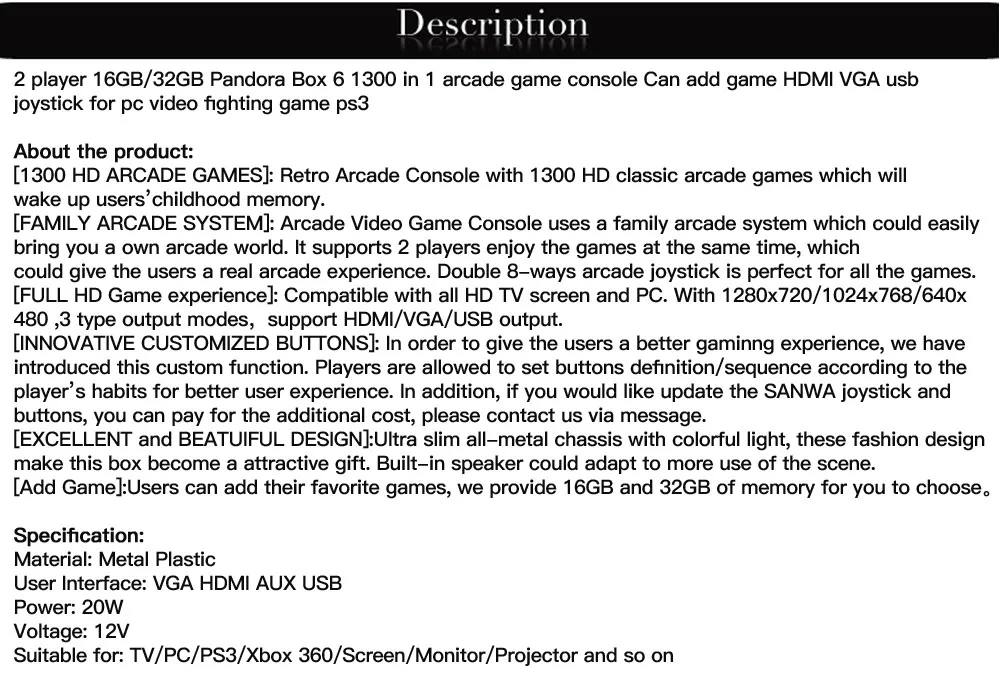 Description

2 player 16GB/32GB Pandora Box 6 1300 in 1 arcade game console Can add game HDMI VGA usb joystick for pc video fighting game ps3

About the product:
[1300 HD ARCADE GAMES]: Retro Arcade Console with 1300 HD classic arcade games which will wake up users'childhood memory.
[FAMILY ARCADE SYSTEM]: Arcade Video Game Console uses a family arcade system which could easily bring you a own arcade world. It supports 2 players enjoy the games at the same time, which could give the users a real arcade experience. Double 8-ways arcade joystick is perfect for all the games.
[FULL HD Game experience]: Compatible with all HD TV screen and PC. With 1280x720/1024x768/640x 480 ,3 type output modes, support HDMI/VGA/USB output.
[INNOVATIVE CUSTOMIZED BUTTONS]: In order to give the users a better gaminng experience, we have introduced this custom function. Players are allowed to set buttons definition/sequence according to the player's habits for better user experience. In addition, if you would like update the SANWA joystick and buttons, you can pay for the additional cost, please contact us via message.
[EXCELLENT and BEATUIFUL DESIGN]:Ultra slim all-metal chassis with colorful light, these fashion design make this box become a attractive gift. Built-in speaker could adapt to more use of the scene.
[Add Game]:Users can add their favorite games, we provide 16GB and 32GB of memory for you to choose。

Specification:
Material: Metal Plastic
User Interface: VGA HDMI AUX USB
Power: 20W
Voltage: 12V
Suitable for: TV/PC/PS3/Xbox 360/Screen/Monitor/Projector and so on